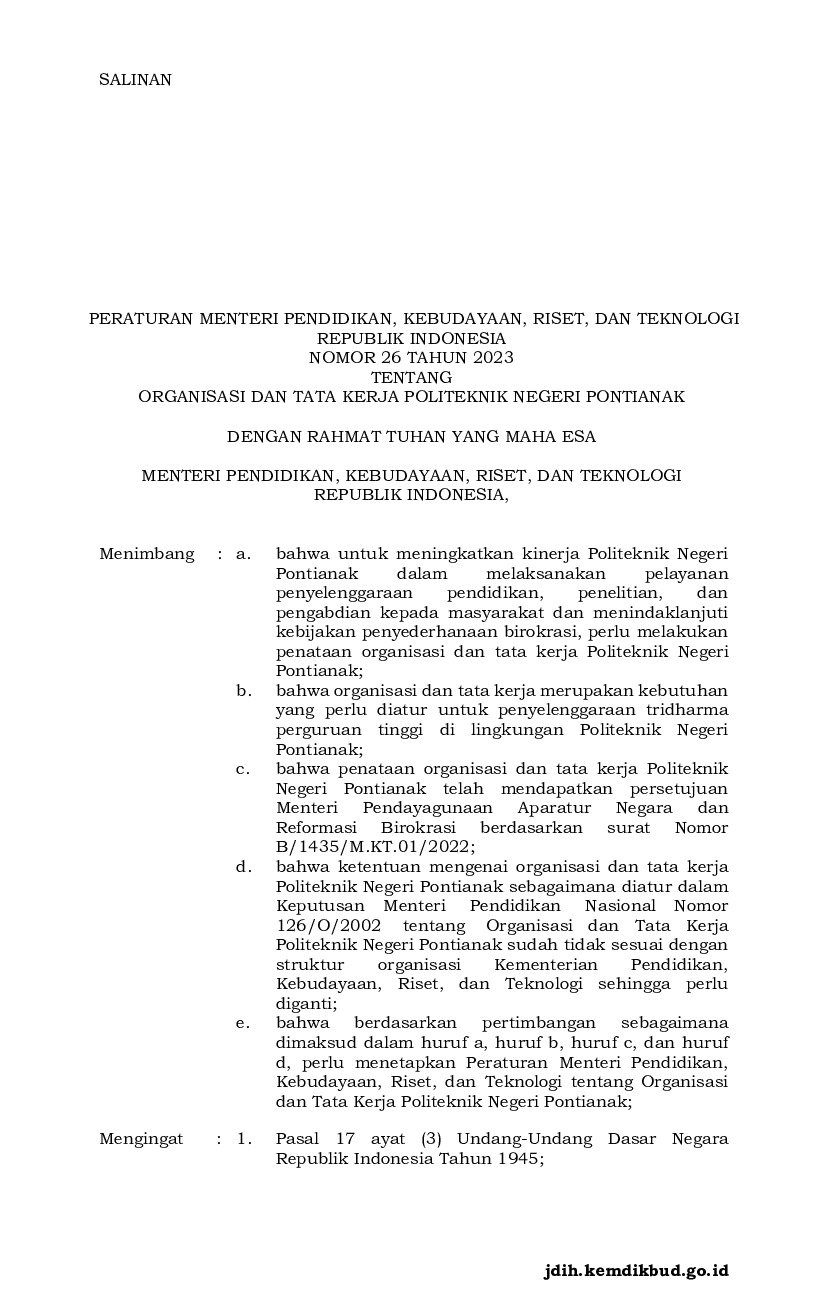 SALINAN

PERATURAN MENTERI PENDIDIKAN, KEBUDAYAAN, RISET, DAN TEKNOLOGI
REPUBLIK INDONESIA
NOMOR 26 TAHUN 2023
TENTANG
ORGANISASI DAN TATA KERJA POLITEKNIK NEGERI PONTIANAK

DENGAN RAHMAT TUHAN YANG MAHA ESA

MENTERI PENDIDIKAN, KEBUDAYAAN, RISET, DAN TEKNOLOGI
REPUBLIK INDONESIA,

Menimbang : a. bahwa untuk meningkatkan kinerja Politeknik Negeri Pontianak dalam melaksanakan pelayanan penyelenggaraan pendidikan, penelitian, dan pengabdian kepada masyarakat dan menindaklanjuti kebijakan penyederhanaan birokrasi, perlu melakukan penataan organisasi dan tata kerja Politeknik Negeri Pontianak;

b. bahwa organisasi dan tata kerja merupakan kebutuhan yang perlu diatur untuk penyelenggaraan tridharma perguruan tinggi di lingkungan Politeknik Negeri Pontianak;

c. bahwa penataan organisasi dan tata kerja Politeknik Negeri Pontianak telah mendapatkan persetujuan Menteri Pendayagunaan Aparatur Negara dan Reformasi Birokrasi berdasarkan surat Nomor B/1435/M.KT.01/2022;

d. bahwa ketentuan mengenai organisasi dan tata kerja Politeknik Negeri Pontianak sebagaimana diatur dalam Keputusan Menteri Pendidikan Nasional Nomor 126/O/2002 tentang Organisasi dan Tata Kerja Politeknik Negeri Pontianak sudah tidak sesuai dengan struktur organisasi Kementerian Pendidikan, Kebudayaan, Riset, dan Teknologi sehingga perlu diganti;

e. bahwa berdasarkan pertimbangan sebagaimana dimaksud dalam huruf a, huruf b, huruf c, dan huruf d, perlu menetapkan Peraturan Menteri Pendidikan, Kebudayaan, Riset, dan Teknologi tentang Organisasi dan Tata Kerja Politeknik Negeri Pontianak;

Mengingat : 1. Pasal 17 ayat (3) Undang-Undang Dasar Negara Republik Indonesia Tahun 1945;

jdih.kemdikbud.go.id